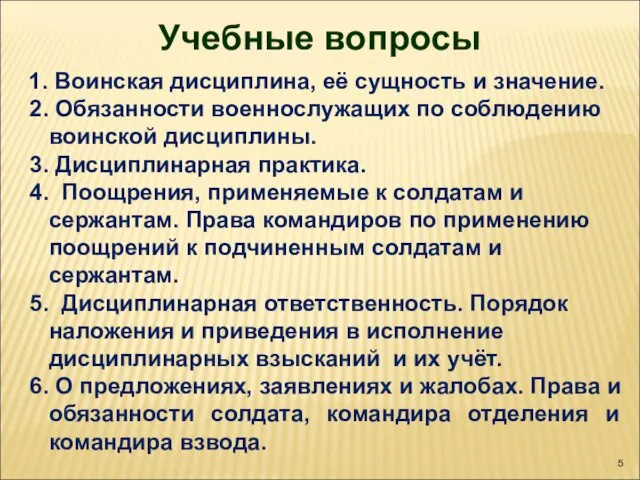 Учебные вопросы

1. Воинская дисциплина, её сущность и значение.
2. Обязанности военнослужащих по соблюдению воинской дисциплины.
3. Дисциплинарная практика.
4. Поощрения, применяемые к солдатам и сержантам. Права командиров по применению поощрений к подчиненным солдатам и сержантам.
5. Дисциплинарная ответственность. Порядок наложения и приведения в исполнение дисциплинарных взысканий и их учёт.
6. О предложениях, заявлениях и жалобах. Права и обязанности солдата, командира отделения и командира взвода.

5